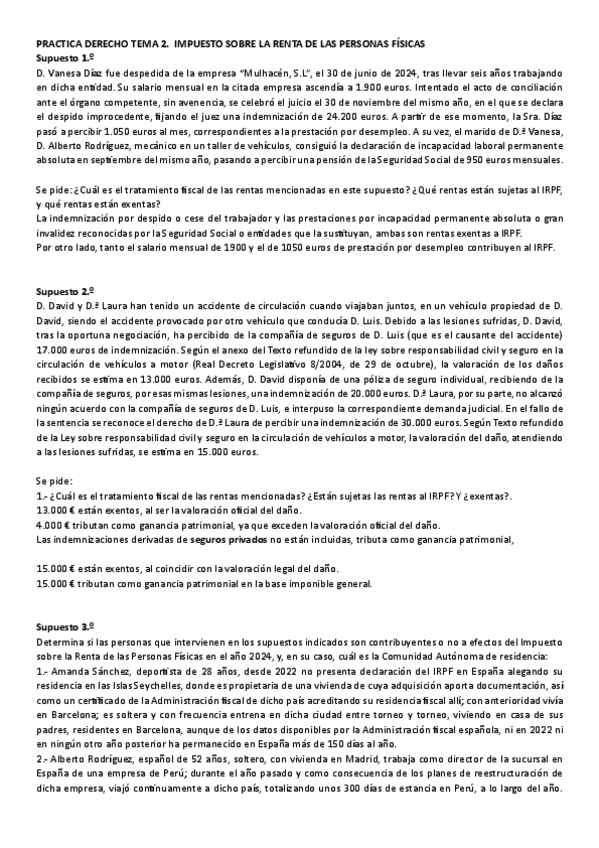 PRACTICA DERECHO TEMA 2. IMPUESTO SOBRE LA RENTA DE LAS PERSONAS FÍSICAS
Supuesto 1.º
D. Vanesa Díaz fue despedida de la empresa "Mulhacén, S.L", el 30 de junio de 2024, tras llevar seis años trabajando en dicha entidad. Su salario mensual en la citada empresa ascendía a 1.900 euros. Intentado el acto de conciliación ante el órgano competente, sin avenencia, se celebró el juicio el 30 de noviembre del mismo año, en el que se declara el despido improcedente, fijando el juez una indemnización de 24.200 euros. A partir de ese momento, la Sra. Díaz pasó a percibir 1.050 euros al mes, correspondientes a la prestación por desempleo. A su vez, el marido de D.ª Vanesa, D. Alberto Rodríguez, mecánico en un taller de vehículos, consiguió la declaración de incapacidad laboral permanente absoluta en septiembre del mismo año, pasando a percibir una pensión de la Seguridad Social de 950 euros mensuales.

Se pide: ¿Cuál es el tratamiento fiscal de las rentas mencionadas en este supuesto? ¿Qué rentas están sujetas al IRPF, y qué rentas están exentas?
La indemnización por despido o cese del trabajador y las prestaciones por incapacidad permanente absoluta o gran invalidez reconocidas por la Seguridad Social o entidades que la sustituyan, ambas son rentas exentas a IRPF.
Por otro lado, tanto el salario mensual de 1900 y el de 1050 euros de prestación por desempleo contribuyen al IRPF.

Supuesto 2.º
D. David y D.ª Laura han tenido un accidente de circulación cuando viajaban juntos, en un vehículo propiedad de D. David, siendo el accidente provocado por otro vehículo que conducía D. Luis. Debido a las lesiones sufridas, D. David, tras la oportuna negociación, ha percibido de la compañía de seguros de D. Luis (que es el causante del accidente) 17.000 euros de indemnización. Según el anexo del Texto refundido de la ley sobre responsabilidad civil y seguro en la circulación de vehículos a motor (Real Decreto Legislativo 8/2004, de 29 de octubre), la valoración de los daños recibidos se estima en 13.000 euros. Además, D. David disponía de una póliza de seguro individual, recibiendo de la compañía de seguros, por esas mismas lesiones, una indemnización de 20.000 euros. D.ª Laura, por su parte, no alcanzó ningún acuerdo con la compañía de seguros de D. Luis, e interpuso la correspondiente demanda judicial. En el fallo de la sentencia se reconoce el derecho de D.ª Laura de percibir una indemnización de 30.000 euros. Según Texto refundido de la Ley sobre responsabilidad civil y seguro en la circulación de vehículos a motor, la valoración del daño, atendiendo a las lesiones sufridas, se estima en 15.000 euros.

Se pide:
1.- ¿Cuál es el tratamiento fiscal de las rentas mencionadas? ¿Están sujetas las rentas al IRPF? Y ¿exentas?.
13.000 € están exentos, al ser la valoración oficial del daño.
4.000 € tributan como ganancia patrimonial, ya que exceden la valoración oficial del daño.
Las indemnizaciones derivadas de seguros privados no están incluidas, tributa como ganancia patrimonial,

15.000 € están exentos, al coincidir con la valoración legal del daño.
15.000 € tributan como ganancia patrimonial en la base imponible general.

Supuesto 3.º
Determina si las personas que intervienen en los supuestos indicados son contribuyentes o no a efectos del Impuesto sobre la Renta de las Personas Físicas en el año 2024, y, en su caso, cuál es la Comunidad Autónoma de residencia:
1.- Amanda Sánchez, deportista de 28 años, desde 2022 no presenta declaración del IRPF en España alegando su residencia en las Islas Seychelles, donde es propietaria de una vivienda de cuya adquisición aporta documentación, así como un certificado de la Administración fiscal de dicho país acreditando su residencia fiscal allí; con anterioridad vivía en Barcelona; es soltera y con frecuencia entrena en dicha ciudad entre torneo y torneo, viviendo en casa de sus padres, residentes en Barcelona, aunque de los datos disponibles por la Administración fiscal española, ni en 2022 ni en ningún otro año posterior ha permanecido en España más de 150 días al año.
2.- Alberto Rodríguez, español de 52 años, soltero, con vivienda en Madrid, trabaja como director de la sucursal en España de una empresa de Perú; durante el año pasado y como consecuencia de los planes de reestructuración de dicha empresa, viajó continuamente a dicho país, totalizando unos 300 días de estancia en Perú, a lo largo del año.